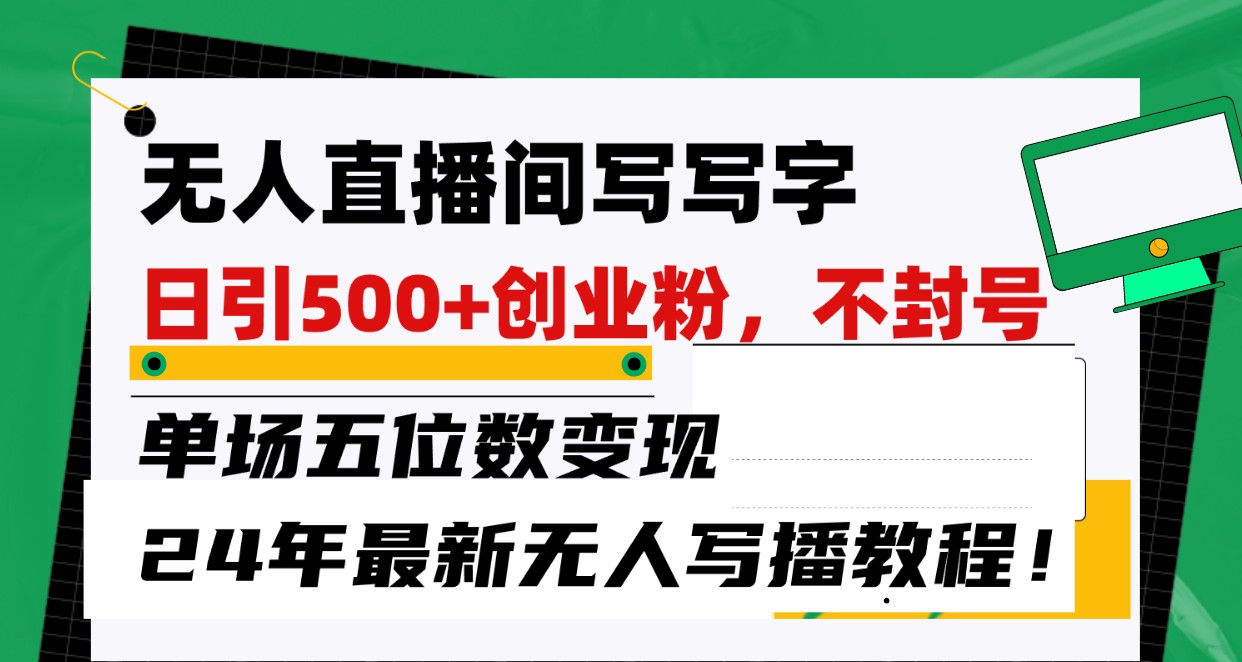 无人直播间写写字

日引500+创业粉，不封号

单场五位数变现

24年最新无人写播教程！